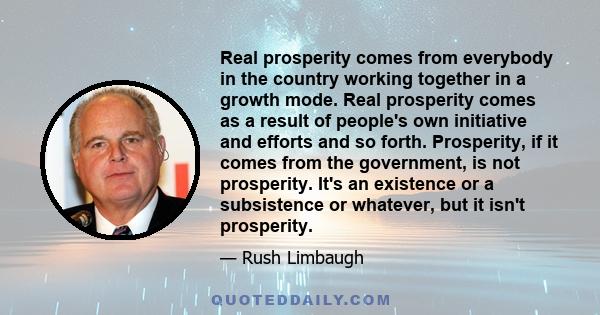 Real prosperity comes from everybody in the country working together in a growth mode. Real prosperity comes as a result of people's own initiative and efforts and so forth. Prosperity, if it comes from the government, is not prosperity. It's an existence or a subsistence or whatever, but it isn't prosperity.

— Rush Limbaugh

QUOTEDDAILY.COM